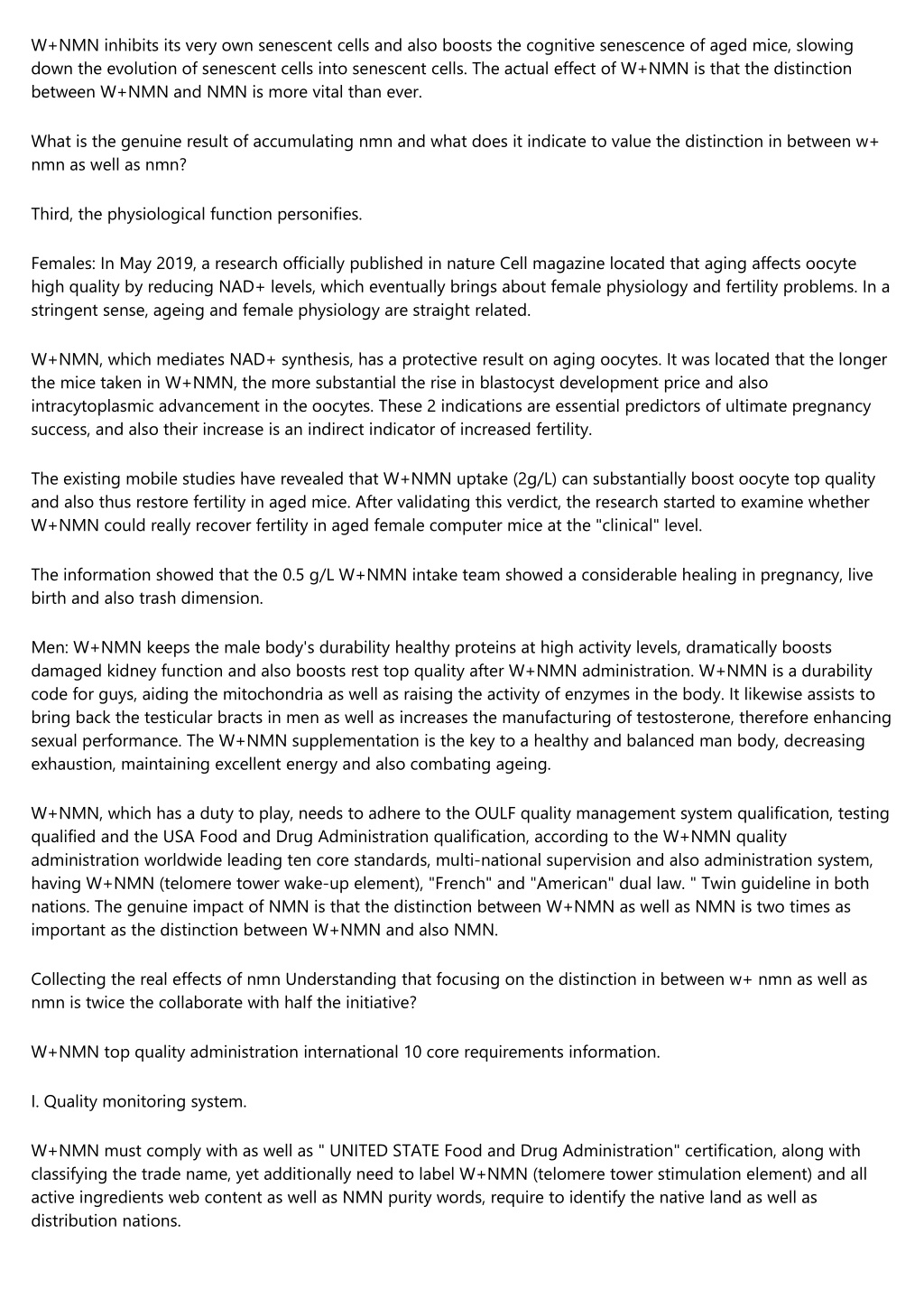 W+NMN inhibits its very own senescent cells and also boosts the cognitive senescence of aged mice, slowing down the evolution of senescent cells into senescent cells. The actual effect of W+NMN is that the distinction between W+NMN and NMN is more vital than ever.

What is the genuine result of accumulating nmn and what does it indicate to value the distinction in between w+ nmn as well as nmn?

Third, the physiological function personifies.

Females: In May 2019, a research officially published in nature Cell magazine located that aging affects oocyte high quality by reducing NAD+ levels, which eventually brings about female physiology and fertility problems. In a stringent sense, ageing and female physiology are straight related.

W+NMN, which mediates NAD+ synthesis, has a protective result on aging oocytes. It was located that the longer the mice taken in W+NMN, the more substantial the rise in blastocyst development price and also intracytoplasmic advancement in the oocytes. These 2 indications are essential predictors of ultimate pregnancy success, and also their increase is an indirect indicator of increased fertility.

The existing mobile studies have revealed that W+NMN uptake (2g/L) can substantially boost oocyte top quality and also thus restore fertility in aged mice. After validating this verdict, the research started to examine whether W+NMN could really recover fertility in aged female computer mice at the "clinical" level.

The information showed that the 0.5 g/L W+NMN intake team showed a considerable healing in pregnancy, live birth and also trash dimension.

Men: W+NMN keeps the male body's durability healthy proteins at high activity levels, dramatically boosts damaged kidney function and also boosts rest top quality after W+NMN administration. W+NMN is a durability code for guys, aiding the mitochondria as well as raising the activity of enzymes in the body. It likewise assists to bring back the testicular bracts in men as well as increases the manufacturing of testosterone, therefore enhancing sexual performance. The W+NMN supplementation is the key to a healthy and balanced man body, decreasing exhaustion, maintaining excellent energy and also combating ageing.

W+NMN, which has a duty to play, needs to adhere to the OULF quality management system qualification, testing qualified and the USA Food and Drug Administration qualification, according to the W+NMN quality administration worldwide leading ten core standards, multi-national supervision and also administration system, having W+NMN (telomere tower wake-up element), "French" and "American" dual law. " Twin guideline in both nations. The genuine impact of NMN is that the distinction between W+NMN as well as NMN is two times as important as the distinction between W+NMN and also NMN.

Collecting the real effects of nmn Understanding that focusing on the distinction in between w+ nmn as well as nmn is twice the collaborate with half the initiative?

W+NMN top quality administration international 10 core requirements information.

I. Quality monitoring system.

W+NMN must comply with as well as " UNITED STATE Food and Drug Administration" certification, along with classifying the trade name, yet additionally need to label W+NMN (telomere tower stimulation element) and all active ingredients web content as well as NMN purity words, require to identify the native land as well as distribution nations.